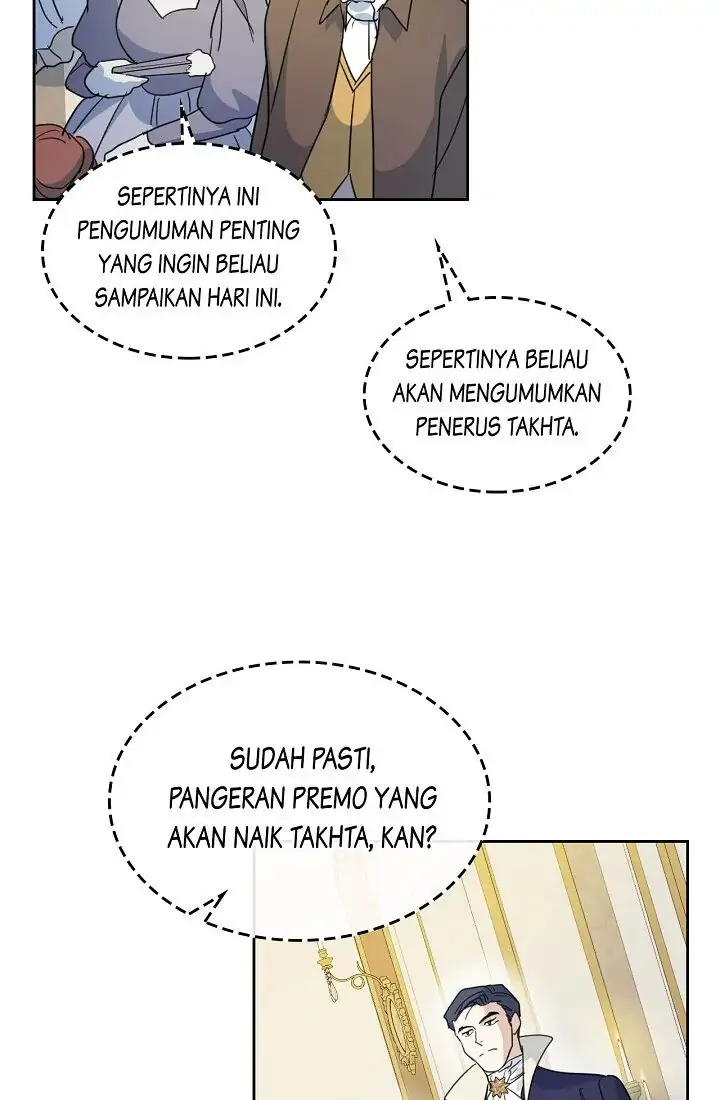 SEPERTINYA INI PENGUMUMAN PENTING YANG INGIN BELIAU SAMPAIKAN HARI INI.

SEPERTINYA BELIAU AKAN MENGUMUMKAN PENERUS TAKHTA.

SUDAH PASTI, PANGERAN PREMO YANG AKAN NAIK TAKHTA, KAN?